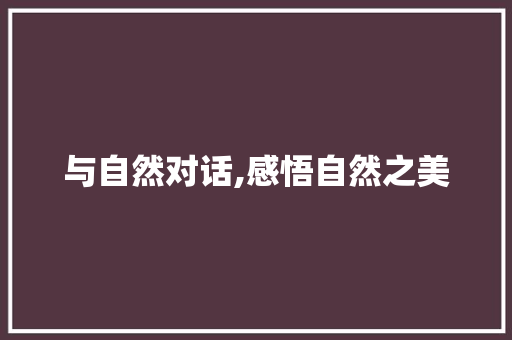 与自然对话,感悟自然之美